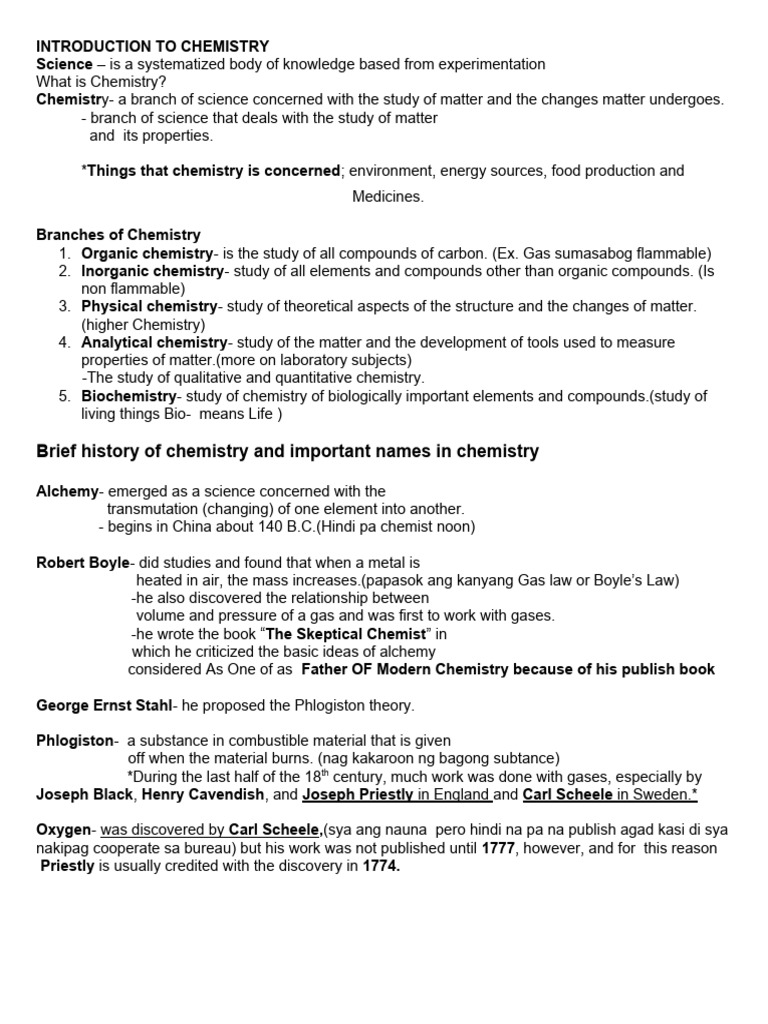 INTRODUCTION TO CHEMISTRY
Science – is a systematized body of knowledge based from experimentation
What is Chemistry?
Chemistry- a branch of science concerned with the study of matter and the changes matter undergoes.
- branch of science that deals with the study of matter and its properties.

*Things that chemistry is concerned; environment, energy sources, food production and Medicines.

Branches of Chemistry
1. Organic chemistry- is the study of all compounds of carbon. (Ex. Gas sumasabog flammable)
2. Inorganic chemistry- study of all elements and compounds other than organic compounds. (Is non flammable)
3. Physical chemistry- study of theoretical aspects of the structure and the changes of matter. (higher Chemistry)
4. Analytical chemistry- study of the matter and the development of tools used to measure properties of matter.(more on laboratory subjects)
-The study of qualitative and quantitative chemistry.
5. Biochemistry- study of chemistry of biologically important elements and compounds.(study of living things Bio- means Life )

Brief history of chemistry and important names in chemistry

Alchemy- emerged as a science concerned with the transmutation (changing) of one element into another.
- begins in China about 140 B.C.(Hindi pa chemist noon)

Robert Boyle- did studies and found that when a metal is heated in air, the mass increases.(papasok ang kanyang Gas law or Boyle's Law)
-he also discovered the relationship between volume and pressure of a gas and was first to work with gases.
-he wrote the book "The Skeptical Chemist" in which he criticized the basic ideas of alchemy
considered As One of as Father OF Modern Chemistry because of his publish book

George Ernst Stahl- he proposed the Phlogiston theory.

Phlogiston- a substance in combustible material that is given off when the material burns. (nag kakaroon ng bagong subtance)
*During the last half of the 18$^{th}$ century, much work was done with gases, especially by Joseph Black, Henry Cavendish, and Joseph Priestly in England and Carl Scheele in Sweden.*

Oxygen- was discovered by Carl Scheele,(sya ang nauna pero hindi na pa na publish agad kasi di sya nakipag cooperate sa bureau) but his work was not published until 1777, however, and for this reason Priestly is usually credited with the discovery in 1774.